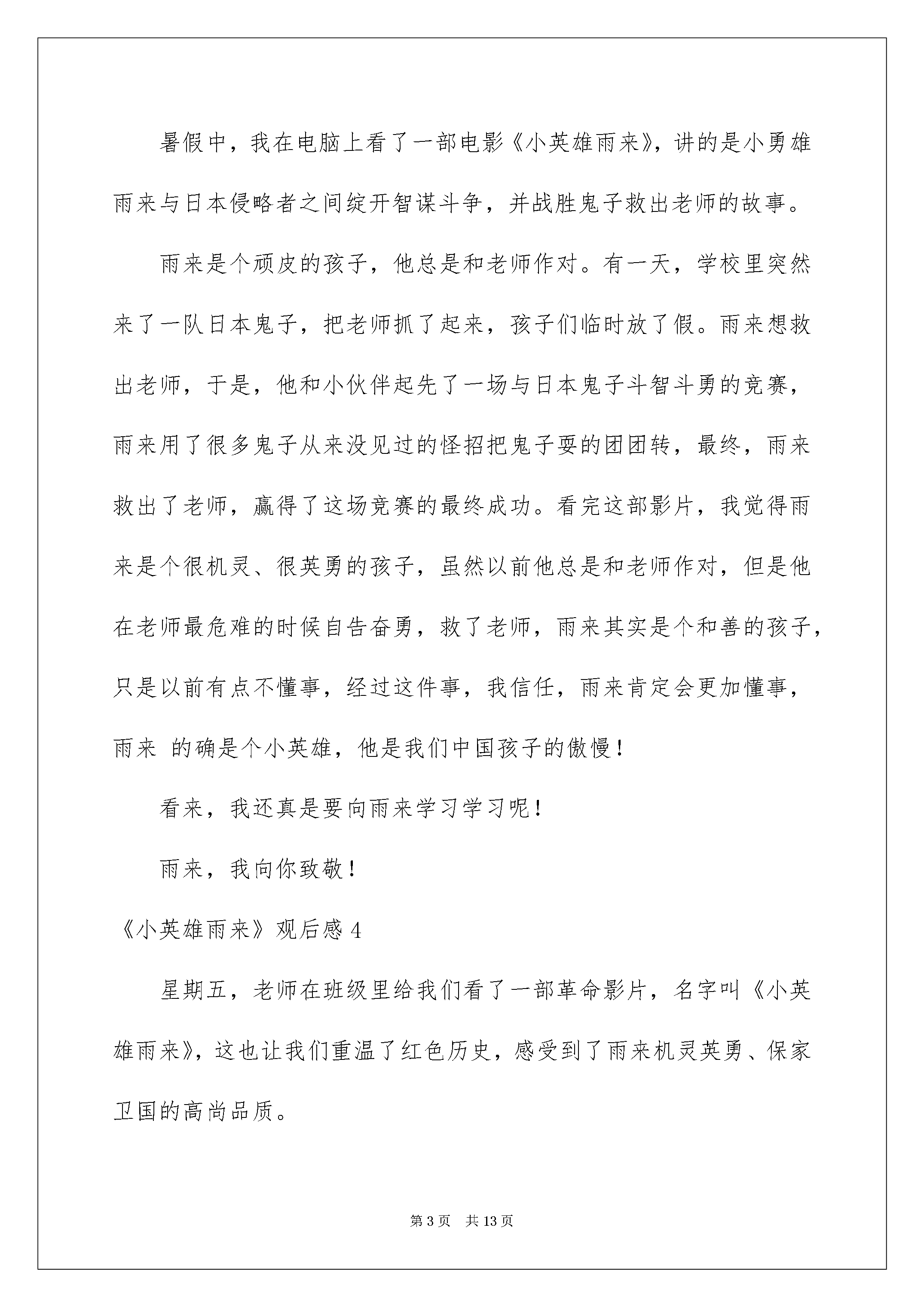 暑假中，我在电脑上看了一部电影《小英雄雨来》，讲的是小勇雄雨来与日本侵略者之间绽开智谋斗争，并战胜鬼子救出老师的故事。

雨来是个顽皮的孩子，他总是和老师作对。有一天，学校里突然来了一队日本鬼子，把老师抓了起来，孩子们临时放了假。雨来想救出老师，于是，他和小伙伴起先了一场与日本鬼子斗智斗勇的竞赛，雨来用了很多鬼子从来没见过的怪招把鬼子耍的团团转，最终，雨来救出了老师，赢得了这场竞赛的最终成功。看完这部影片，我觉得雨来是个很机灵、很英勇的孩子，虽然以前他总是和老师作对，但是他在老师最危难的时候自告奋勇，救了老师，雨来其实是个和善的孩子，只是以前有点不懂事，经过这件事，我信任，雨来肯定会更加懂事，雨来 的确是个小英雄，他是我们中国孩子的傲慢！

看来，我还真是要向雨来学习学习呢！

雨来，我向你致敬！

《小英雄雨来》观后感 4

星期五，老师在班级里给我们看了一部革命影片，名字叫《小英雄雨来》，这也让我们重温了红色历史，感受到了雨来机灵英勇、保家卫国的高尚品质。

第 3 页　共 13 页